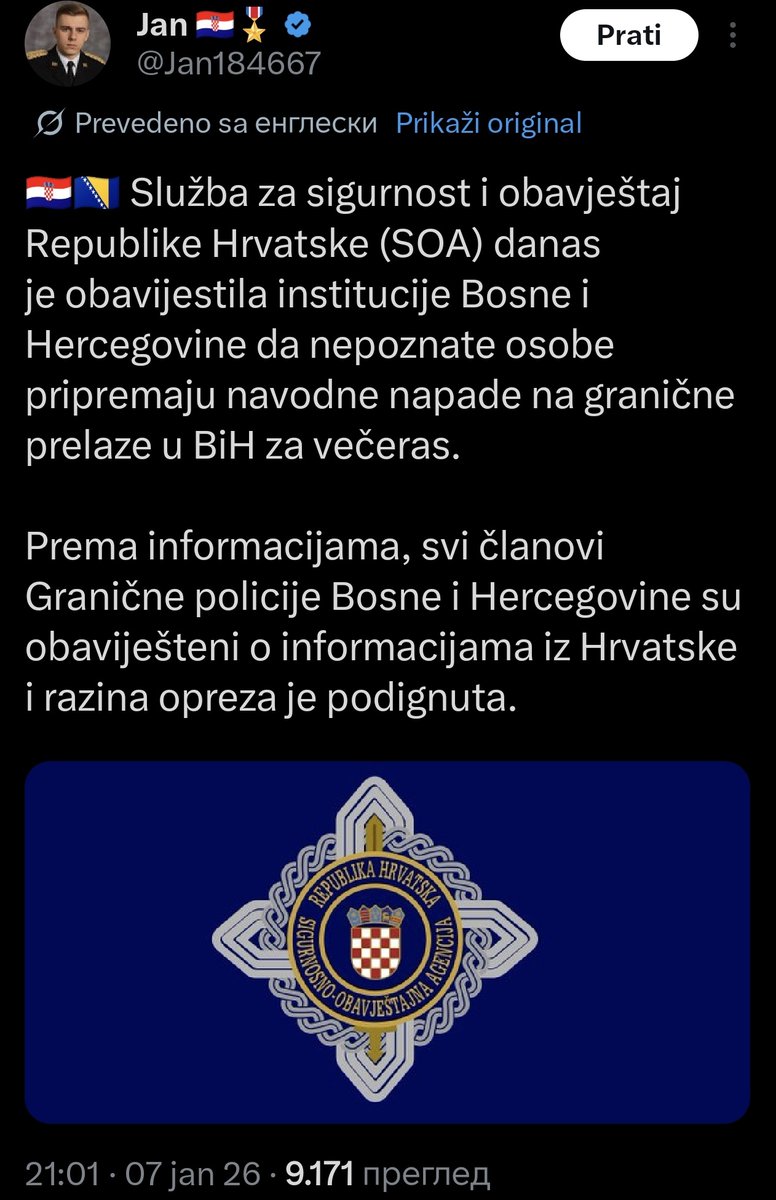 Jan 🇭🇷🎖️
@Jan184667

Prati

Prevedeno sa енглески Prikaži original

🇭🇷🇧🇦 Služba za sigurnost i obavještaj Republike Hrvatske (SOA) danas je obavijestila institucije Bosne i Hercegovine da nepoznate osobe pripremaju navodne napade na granične prelaze u BiH za večeras.

Prema informacijama, svi članovi Granične policije Bosne i Hercegovine su obaviješteni o informacijama iz Hrvatske i razina opreza je podignuta.

REPUBLIKA HRVATSKA
SIGURNOSNO-OBAVJEŠTAJNA AGENCIJA

21:01 · 07 jan 26 · 9.171 преглед